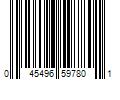 0 45496 59780 1